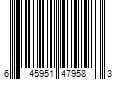 6 45951 47958 3